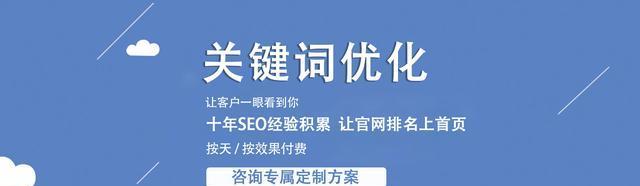 关键词优化

让客户一眼看到你

十年SEO经验积累 让官网排名上首页

按天 / 按效果付费

咨询专属定制方案